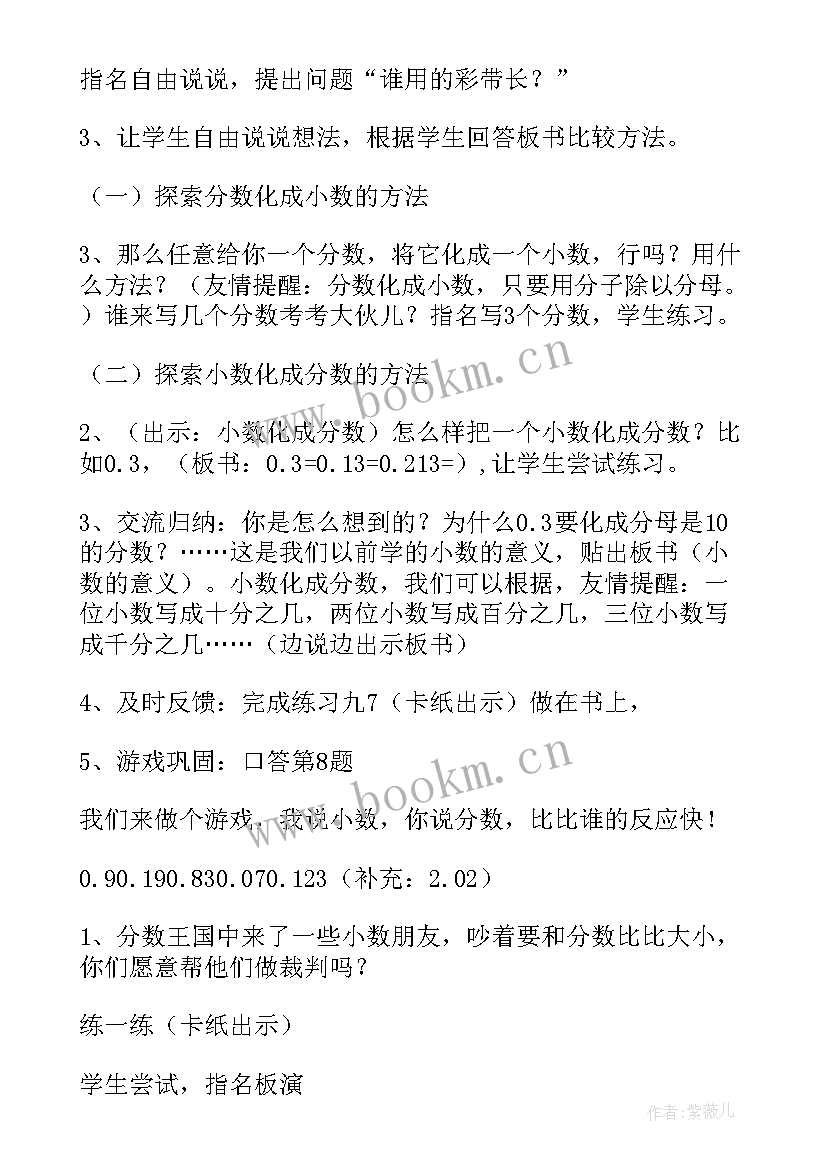 指名自由说说，提出问题“谁用的彩带长？”

3、让学生自由说说想法，根据学生回答板书比较方法。

（一）探索分数化成小数的方法

3、那么任意给你一个分数，将它化成一个小数，行吗？用什么方法？（友情提醒：分数化成小数，只要用分子除以分母。）谁来写几个分数考考大伙儿？指名写3个分数，学生练习。

（二）探索小数化成分数的方法

2、（出示：小数化成分数）怎么样把一个小数化成分数？比如0.3，（板书：0.3=0.13=0.213=），让学生尝试练习。

3、交流归纳：你是怎么想到的？为什么0.3要化成分母是10的分数？……这是我们以前学的小数的意义，贴出板书（小数的意义）。小数化成分数，我们可以根据，友情提醒：一位小数写成十分之几，两位小数写成百分之几，三位小数写成千分之几……（边说边出示板书）

4、及时反馈：完成练习九7（卡纸出示）做在书上，

5、游戏巩固：口答第8题

我们来做个游戏，我说小数，你说分数，比比谁的反应快！

0.90.190.830.070.123（补充：2.02）

1、分数王国中来了一些小数朋友，吵着要和分数比比大小，你们愿意帮他们做裁判吗？

练一练（卡纸出示）

学生尝试，指名板演

www.bookm.cn

www.bookm.cn

作者：紫薇儿